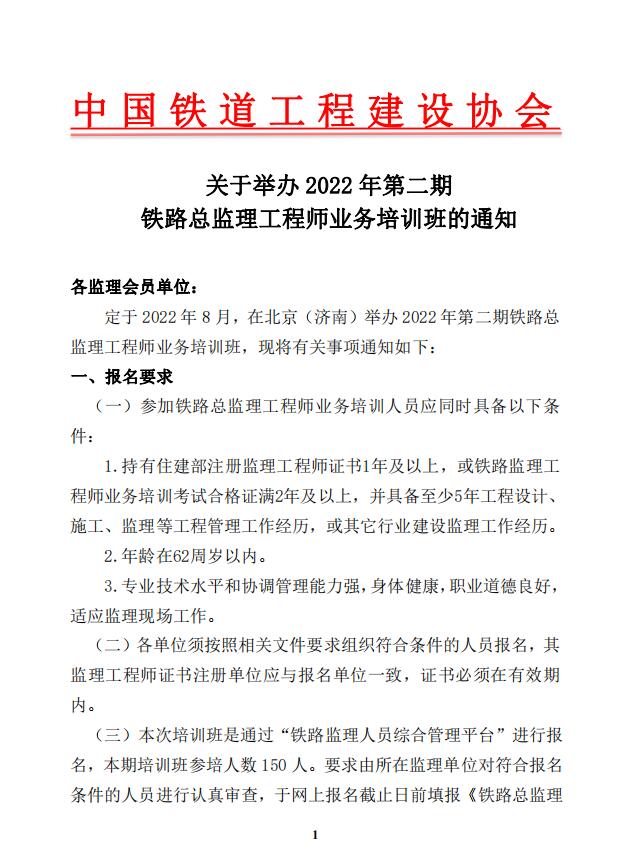 中国铁道工程建设协会

关于举办 2022 年第二期
铁路总监理工程师业务培训班的通知

各监理会员单位：

定于 2022 年 8 月，在北京（济南）举办 2022 年第二期铁路总监理工程师业务培训班，现将有关事项通知如下：

一、报名要求

（一）参加铁路总监理工程师业务培训人员应同时具备以下条件：

1.持有住建部注册监理工程师证书1年及以上，或铁路监理工程师业务培训考试合格证满2年及以上，并具备至少5年工程设计、施工、监理等工程管理工作经历，或其它行业建设监理工作经历。

2.年龄在62周岁以内。

3.专业技术水平和协调管理能力强，身体健康，职业道德良好，适应监理现场工作。

（二）各单位须按照相关文件要求组织符合条件的人员报名，其监理工程师证书注册单位应与报名单位一致，证书必须在有效期内。

（三）本次培训班是通过“铁路监理人员综合管理平台”进行报名，本期培训班参培人数 150 人。要求由所在监理单位对符合报名条件的人员进行认真审查，于网上报名截止日前填报《铁路总监理

1